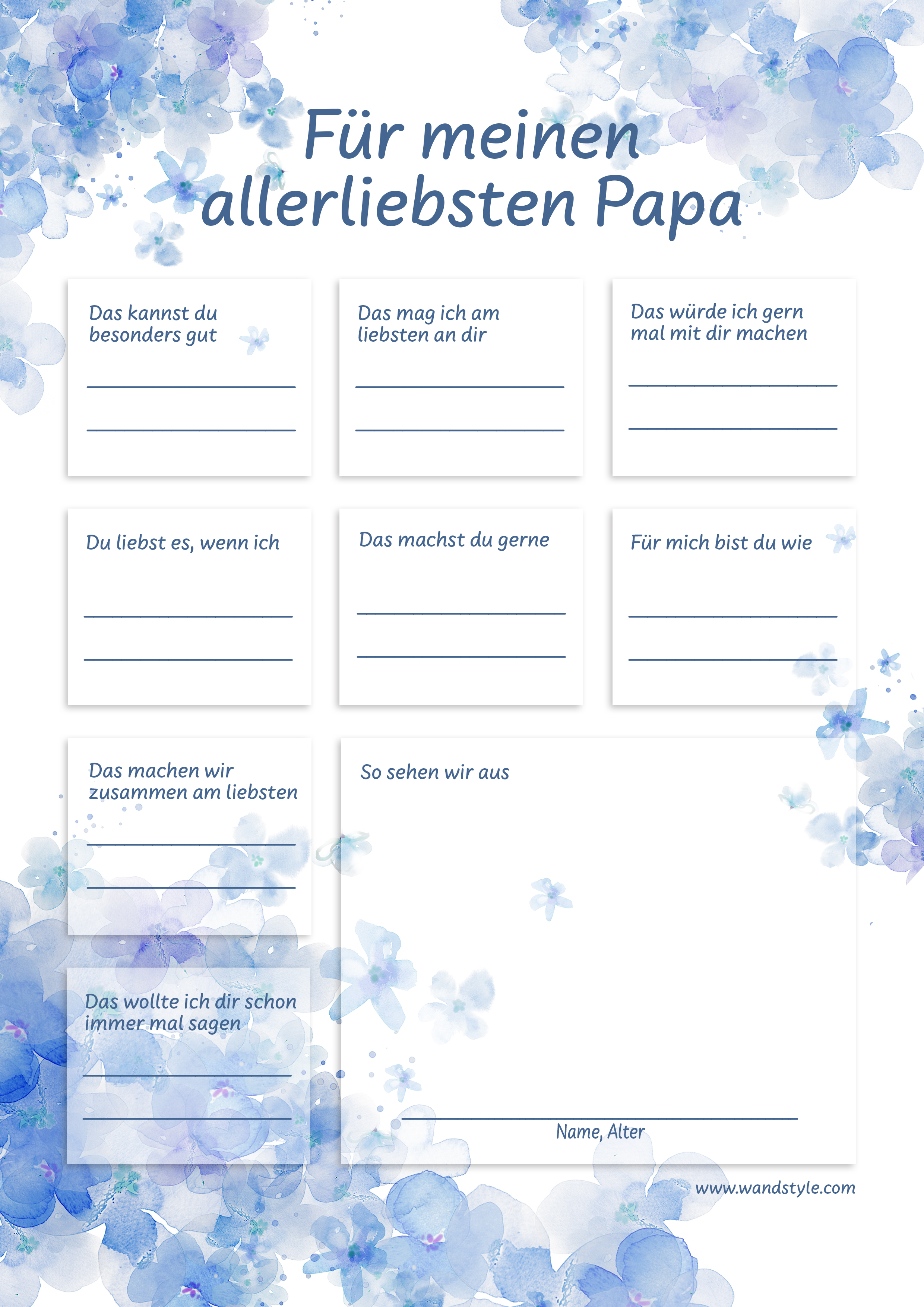 Für meinen allerliebsten Papa

Das kannst du besonders gut

Das mag ich am liebsten an dir

Das würde ich gern mal mit dir machen

Du liebst es, wenn ich

Das machst du gerne

Für mich bist du wie

Das machen wir zusammen am liebsten

So sehen wir aus

Das wollte ich dir schon immer mal sagen

Name, Alter

www.wandstyle.com